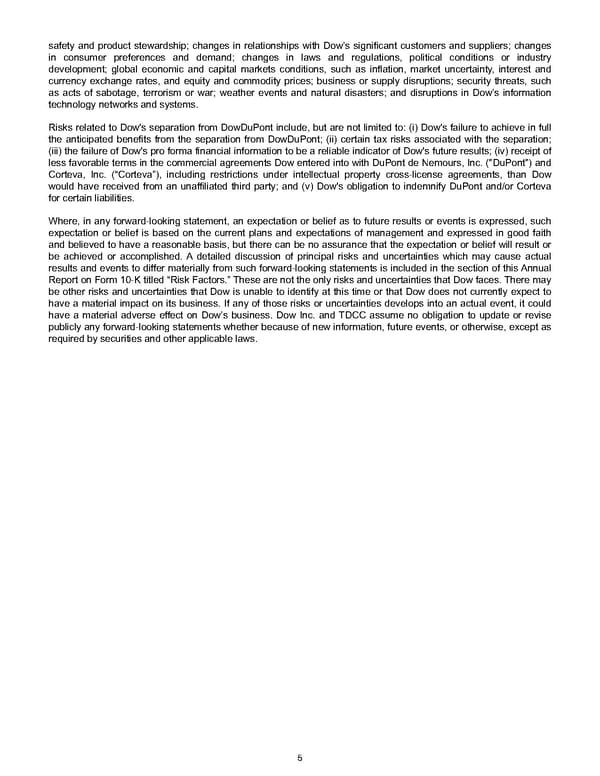 safety and product stewardship; changes in relationships with Dow's significant customers and suppliers; changes in consumer preferences and demand; changes in laws and regulations, political conditions or industry development; global economic and capital markets conditions, such as inflation, market uncertainty, interest and currency exchange rates, and equity and commodity prices; business or supply disruptions; security threats, such as acts of sabotage, terrorism or war; weather events and natural disasters; and disruptions in Dow's information technology networks and systems.

Risks related to Dow's separation from DowDuPont include, but are not limited to: (i) Dow's failure to achieve in full the anticipated benefits from the separation from DowDuPont; (ii) certain tax risks associated with the separation; (iii) the failure of Dow's pro forma financial information to be a reliable indicator of Dow's future results; (iv) receipt of less favorable terms in the commercial agreements Dow entered into with DuPont de Nemours, Inc. ("DuPont") and Corteva, Inc. ("Corteva"), including restrictions under intellectual property cross-license agreements, than Dow would have received from an unaffiliated third party; and (v) Dow's obligation to indemnify DuPont and/or Corteva for certain liabilities.

Where, in any forward-looking statement, an expectation or belief as to future results or events is expressed, such expectation or belief is based on the current plans and expectations of management and expressed in good faith and believed to have a reasonable basis, but there can be no assurance that the expectation or belief will result or be achieved or accomplished. A detailed discussion of principal risks and uncertainties which may cause actual results and events to differ materially from such forward-looking statements is included in the section of this Annual Report on Form 10-K titled "Risk Factors." These are not the only risks and uncertainties that Dow faces. There may be other risks and uncertainties that Dow is unable to identify at this time or that Dow does not currently expect to have a material impact on its business. If any of those risks or uncertainties develops into an actual event, it could have a material adverse effect on Dow's business. Dow Inc. and TDCC assume no obligation to update or revise publicly any forward-looking statements whether because of new information, future events, or otherwise, except as required by securities and other applicable laws.

5